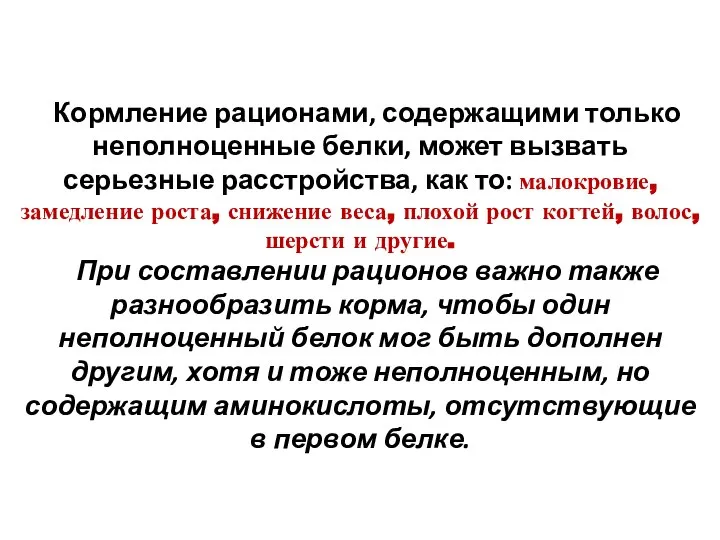 Кормление рационами, содержащими только неполноценные белки, может вызвать серьезные расстройства, как то: малокровие, замедление роста, снижение веса, плохой рост когтей, волос, шерсти и другие.

При составлении рационов важно также разнообразить корма, чтобы один неполноценный белок мог быть дополнен другим, хотя и тоже неполноценным, но содержащим аминокислоты, отсутствующие в первом белке.